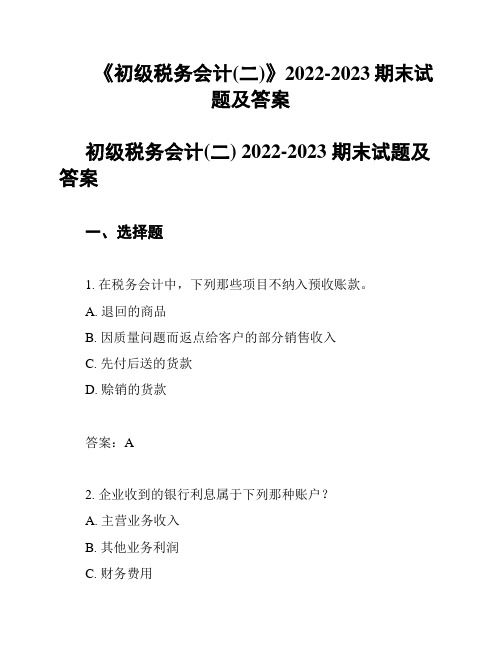 《初级税务会计(二)》2022-2023 期末试题及答案

初级税务会计(二) 2022-2023 期末试题及答案

一、选择题

1. 在税务会计中，下列那些项目不纳入预收账款。

A. 退回的商品

B. 因质量问题而返点给客户的部分销售收入

C. 先付后送的货款

D. 赊销的货款

答案：A

2. 企业收到的银行利息属于下列那种账户？

A. 主营业务收入

B. 其他业务利润

C. 财务费用